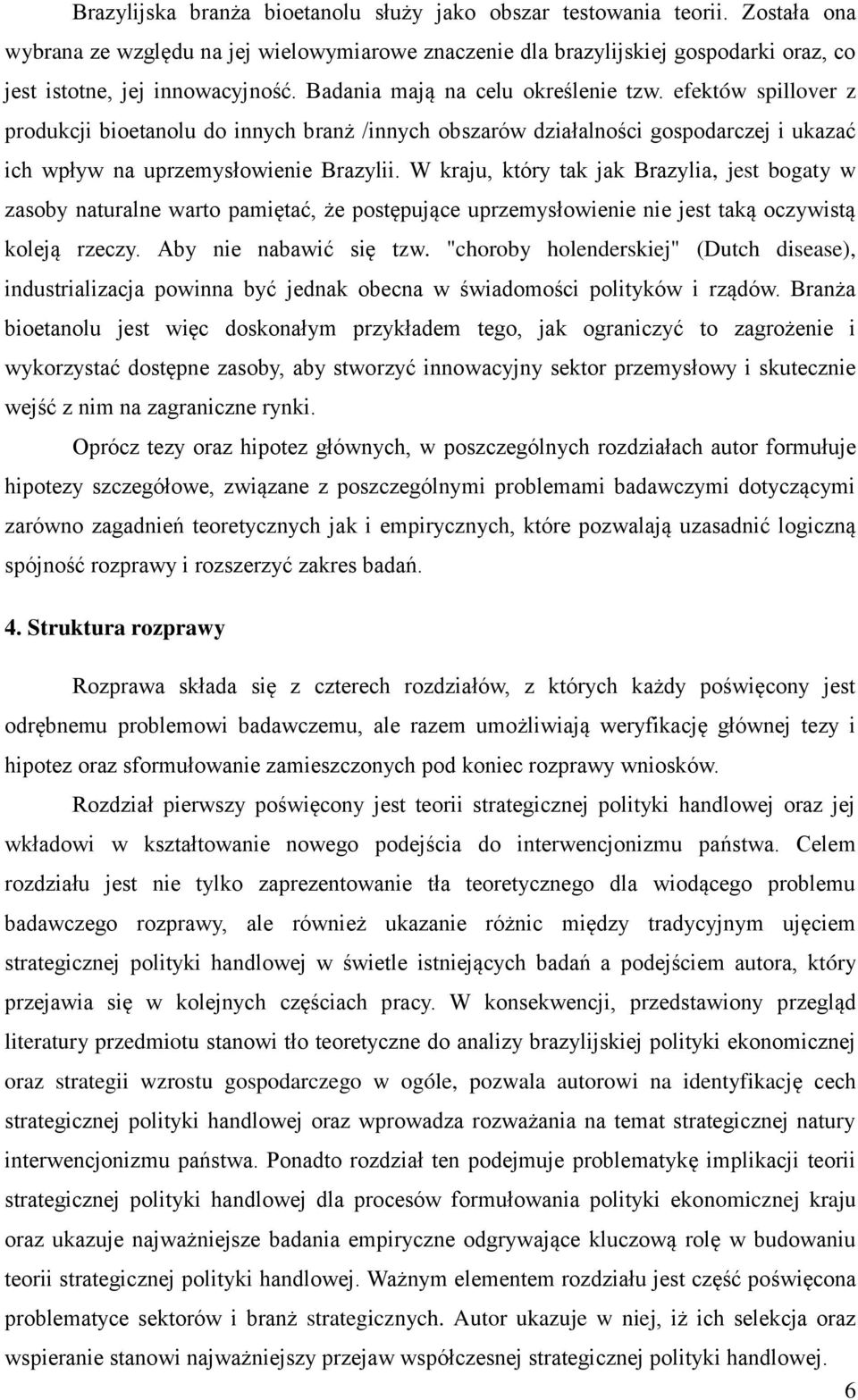 Brazylijska branża bioetanolu służy jako obszar testowania teorii. Została ona wybrana ze względu na jej wielowymiarowe znaczenie dla brazylijskiej gospodarki oraz, co jest istotne, jej innowacyjność. Badania mają na celu określenie tzw. efektów spillover z produkcji bioetanolu do innych branż /innych obszarów działalności gospodarczej i ukazać ich wpływ na uprzemysłowienie Brazylii. W kraju, który tak jak Brazylia, jest bogaty w zasoby naturalne warto pamiętać, że postępujące uprzemysłowienie nie jest taką oczywistą koleją rzeczy. Aby nie nabawić się tzw. "choroby holenderskiej" (Dutch disease), industrializacja powinna być jednak obecna w świadomości polityków i rządów. Branża bioetanolu jest więc doskonałym przykładem tego, jak ograniczyć to zagrożenie i wykorzystać dostępne zasoby, aby stworzyć innowacyjny sektor przemysłowy i skutecznie wejść z nim na zagraniczne rynki.

Oprócz tezy oraz hipotez głównych, w poszczególnych rozdziałach autor formułuje hipotezy szczegółowe, związane z poszczególnymi problemami badawczymi dotyczącymi zarówno zagadnień teoretycznych jak i empirycznych, które pozwalają uzasadnić logiczną spójność rozprawy i rozszerzyć zakres badań.

4. Struktura rozprawy

Rozprawa składa się z czterech rozdziałów, z których każdy poświęcony jest odrębnemu problemowi badawczemu, ale razem umożliwiają weryfikację głównej tezy i hipotez oraz sformułowanie zamieszczonych pod koniec rozprawy wniosków.

Rozdział pierwszy poświęcony jest teorii strategicznej polityki handlowej oraz jej wkładowi w kształtowanie nowego podejścia do interwencjonizmu państwa. Celem rozdziału jest nie tylko zaprezentowanie tła teoretycznego dla wiodącego problemu badawczego rozprawy, ale również ukazanie różnic między tradycyjnym ujęciem strategicznej polityki handlowej w świetle istniejących badań a podejściem autora, który przejawia się w kolejnych częściach pracy. W konsekwencji, przedstawiony przegląd literatury przedmiotu stanowi tło teoretyczne do analizy brazylijskiej polityki ekonomicznej oraz strategii wzrostu gospodarczego w ogóle, pozwala autorowi na identyfikację cech strategicznej polityki handlowej oraz wprowadza rozważania na temat strategicznej natury interwencjonizmu państwa. Ponadto rozdział ten podejmuje problematykę implikacji teorii strategicznej polityki handlowej dla procesów formułowania polityki ekonomicznej kraju oraz ukazuje najważniejsze badania empiryczne odgrywające kluczową rolę w budowaniu teorii strategicznej polityki handlowej. Ważnym elementem rozdziału jest część poświęcona problematyce sektorów i branż strategicznych. Autor ukazuje w niej, iż ich selekcja oraz wspieranie stanowi najważniejszy przejaw współczesnej strategicznej polityki handlowej.

6